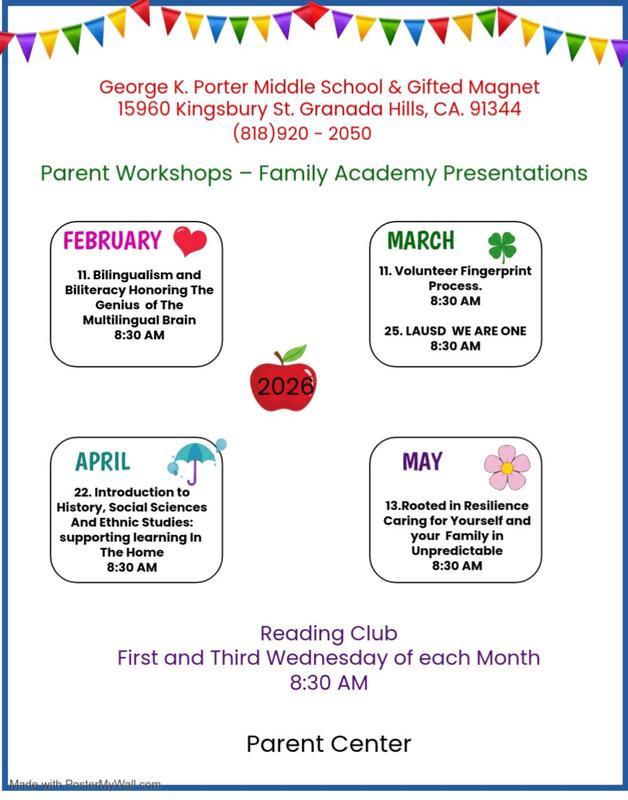 George K. Porter Middle School & Gifted Magnet
15960 Kingsbury St. Granada Hills, CA. 91344
(818)920 - 2050

Parent Workshops – Family Academy Presentations

FEBRUARY

11. Bilingualism and Biliteracy Honoring The Genius of The Multilingual Brain
8:30 AM

MARCH

11. Volunteer Fingerprint Process.
8:30 AM

25. LAUSD WE ARE ONE
8:30 AM

2026

APRIL

22. Introduction to History, Social Sciences And Ethnic Studies: supporting learning In The Home
8:30 AM

MAY

13.Rooted in Resilience Caring for Yourself and your Family in Unpredictable
8:30 AM

Reading Club
First and Third Wednesday of each Month
8:30 AM

Parent Center

Made with PosterMyWall.com